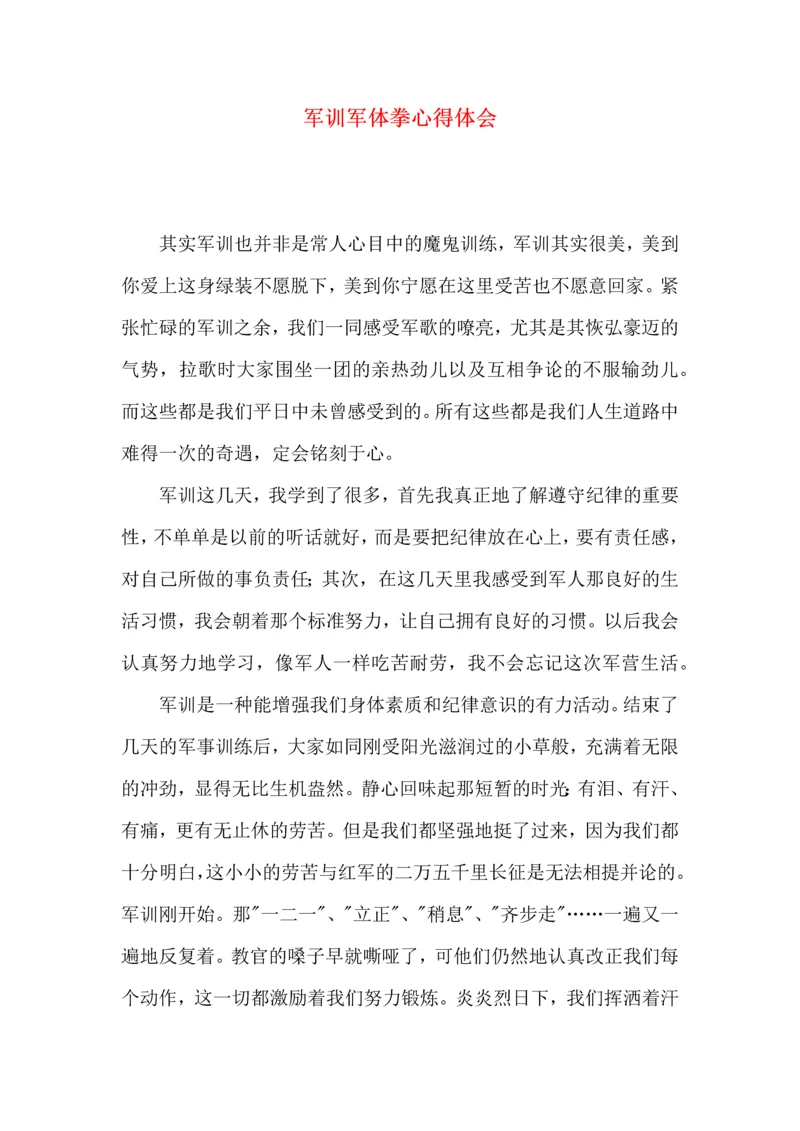 军训军体拳心得体会

其实军训也并非是常人心目中的魔鬼训练，军训其实很美，美到你爱上这身绿装不愿脱下，美到你宁愿在这里受苦也不愿意回家。紧张忙碌的军训之余，我们一同感受军歌的嘹亮，尤其是其恢弘豪迈的气势，拉歌时大家围坐一团的亲热劲儿以及互相争论的不服输劲儿。而这些都是我们平日中未曾感受到的。所有这些都是我们人生道路中难得一次的奇遇，定会铭刻于心。

军训这几天，我学到了很多，首先我真正地了解遵守纪律的重要性，不单单是以前的听话就好，而是要把纪律放在心上，要有责任感，对自己所做的事负责任；其次，在这几天里我感受到军人那良好的生活习惯，我会朝着那个标准努力，让自己拥有良好的习惯。以后我会认真努力地学习，像军人一样吃苦耐劳，我不会忘记这次军营生活。

军训是一种能增强我们身体素质和纪律意识的有力活动。结束了几天的军事训练后，大家如同刚受阳光滋润过的小草般，充满着无限的冲劲，显得无比生机盎然。静心回味起那短暂的时光：有泪、有汗、有痛，更有无止休的劳苦。但是我们都坚强地挺了过来，因为我们都十分明白，这小小的劳苦与红军的二万五千里长征是无法相提并论的。军训刚开始。那"一二一"、"立正"、"稍息"、"齐步走"……一遍又一遍地反复着。教官的嗓子早就嘶哑了，可他们仍然地认真改正我们每个动作，这一切都激励着我们努力锻炼。炎炎烈日下，我们挥洒着汗